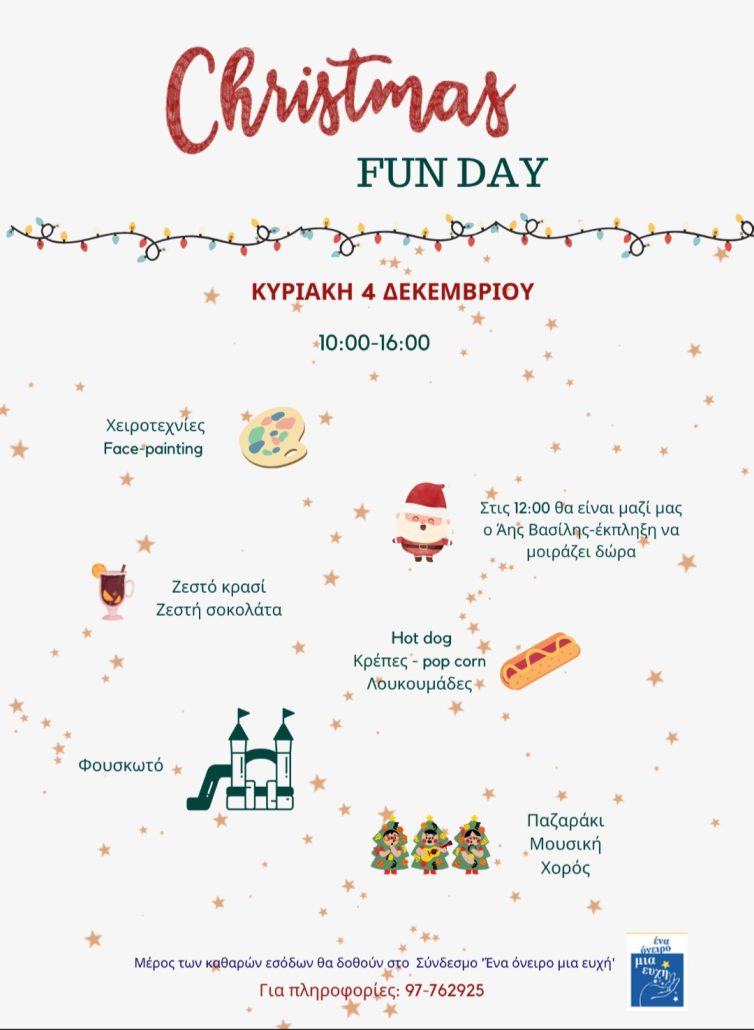 Christmas
FUN DAY

ΚΥΡΙΑΚΗ 4 ΔΕΚΕΜΒΡΙΟΥ

10:00-16:00

Χειροτεχνίες
Face-painting

Στις 12:00 θα είναι μαζί μας ο Άης Βασίλης-έκπληξη να μοιράζει δώρα

Ζεστό κρασί
Ζεστή σοκολάτα

Hot dog
Κρέπες - pop corn
Λουκουμάδες

Φουσκωτό

Παζαράκι
Μουσική
Χορός

Μέρος των καθαρών εσόδων θα δοθούν στο Σύνδεσμο 'Ένα όνειρο μια ευχή'
Για πληροφορίες: 97-762925

ένα όνειρο μια ευχή